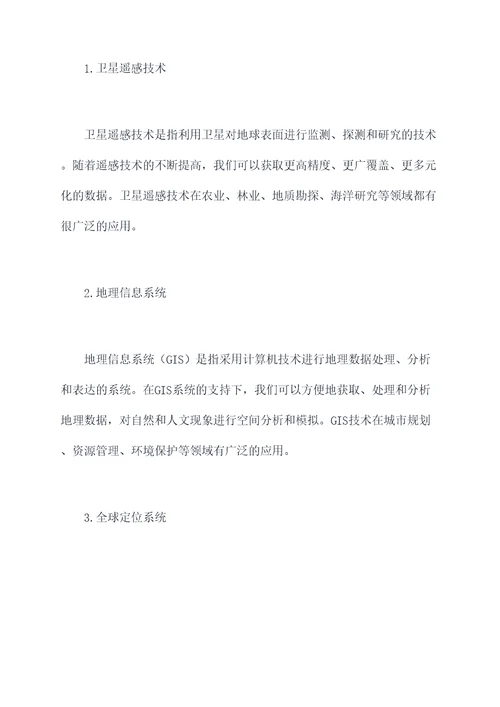 1.卫星遥感技术

卫星遥感技术是指利用卫星对地球表面进行监测、探测和研究的技术。随着遥感技术的不断提高，我们可以获取更高精度、更广覆盖、更多元化的数据。卫星遥感技术在农业、林业、地质勘探、海洋研究等领域都有很广泛的应用。

2.地理信息系统

地理信息系统（GIS）是指采用计算机技术进行地理数据处理、分析和表达的系统。在GIS系统的支持下，我们可以方便地获取、处理和分析地理数据，对自然和人文现象进行空间分析和模拟。GIS技术在城市规划、资源管理、环境保护等领域有广泛的应用。

3.全球定位系统